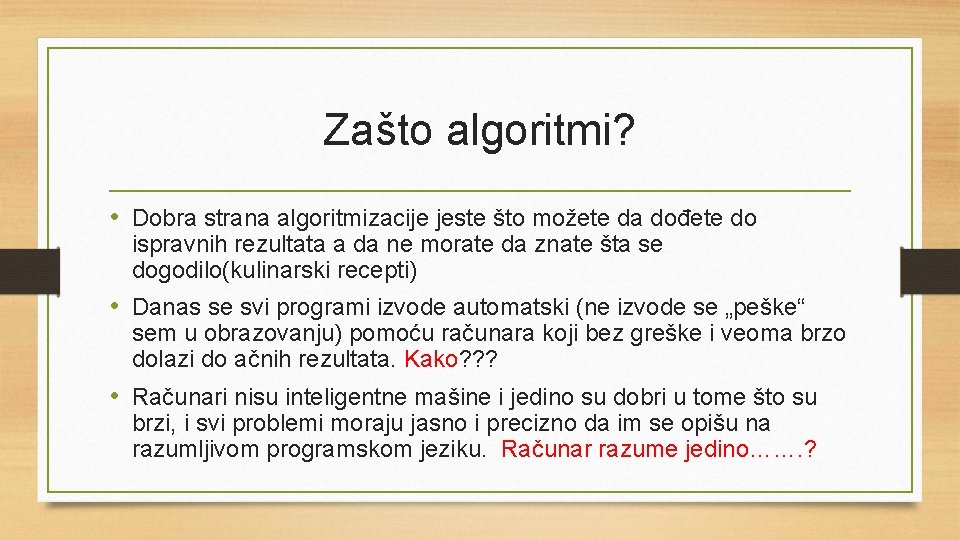 Zašto algoritmi?

• Dobra strana algoritmizacije jeste što možete da dođete do ispravnih rezultata a da ne morate da znate šta se dogodilo(kulinarski recepti)

• Danas se svi programi izvode automatski (ne izvode se „peške“ sem u obrazovanju) pomoću računara koji bez greške i veoma brzo dolazi do ačnih rezultata. Kako???

• Računari nisu inteligentne mašine i jedino su dobri u tome što su brzi, i svi problemi moraju jasno i precizno da im se opišu na razumljivom programskom jeziku. Računar razume jedino…….?